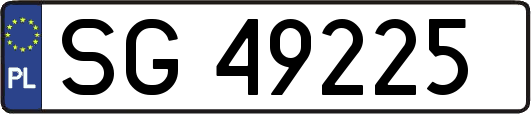 PL
SG 49225